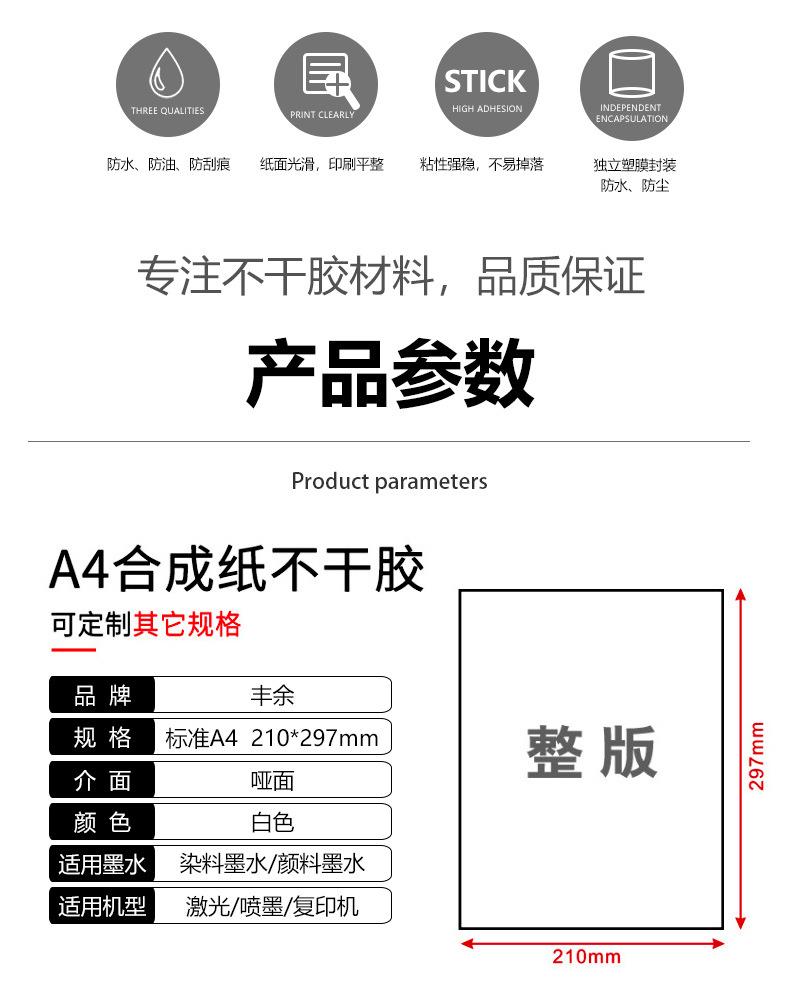 THREE QUALITIES
防水、防油、防刮痕

PRINT CLEARLY
纸面光滑，印刷平整

STICK
HIGH ADHESION
粘性强稳，不易掉落

INDEPENDENT ENCAPSULATION
独立塑膜封装
防水、防尘

专注不干胶材料，品质保证

产品参数

Product parameters

A4合成纸不干胶

可定制其它规格

| 品 牌 | 丰余 |
|---|---|
| 规 格 | 标准A4 210*297mm |
| 介 面 | 哑面 |
| 颜 色 | 白色 |
| 适用墨水 | 染料墨水/颜料墨水 |
| 适用机型 | 激光/喷墨/复印机 |

整 版

297mm

210mm